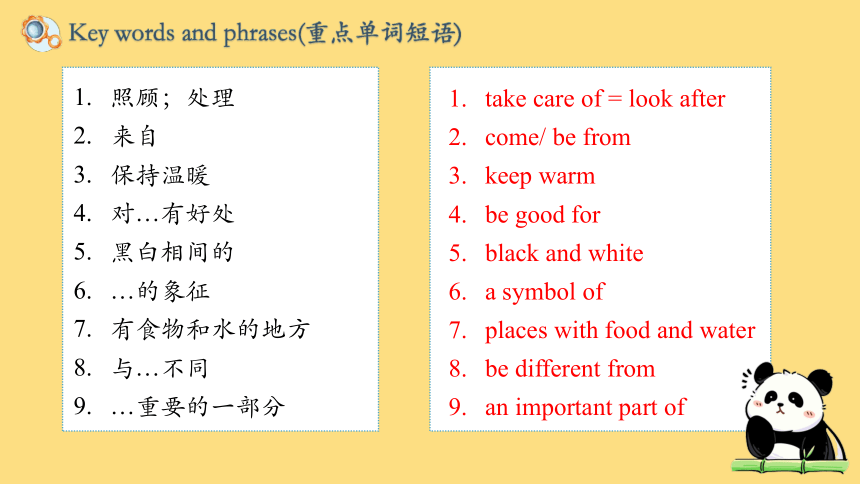 Key words and phrases(重点单词短语)

1. 照顾；处理
2. 来自
3. 保持温暖
4. 对…有好处
5. 黑白相间的
6. …的象征
7. 有食物和水的地方
8. 与…不同
9. …重要的一部分

1. take care of = look after
2. come/ be from
3. keep warm
4. be good for
5. black and white
6. a symbol of
7. places with food and water
8. be different from
9. an important part of